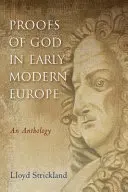 PROOFS OF GOD IN EARLY MODERN EUROPE

An Anthology

Lloyd Strickland